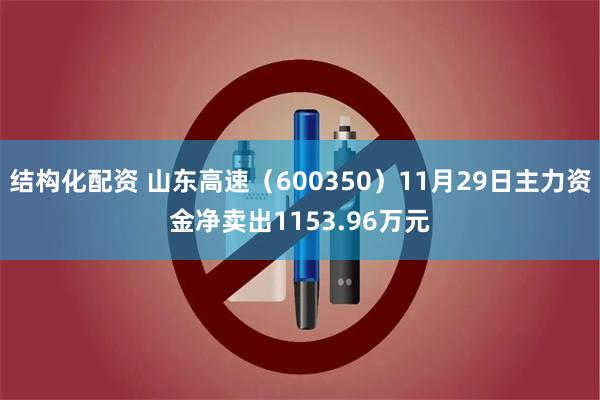 结构化配资 山东高速（600350）11月29日主力资金净卖出1153.96万元